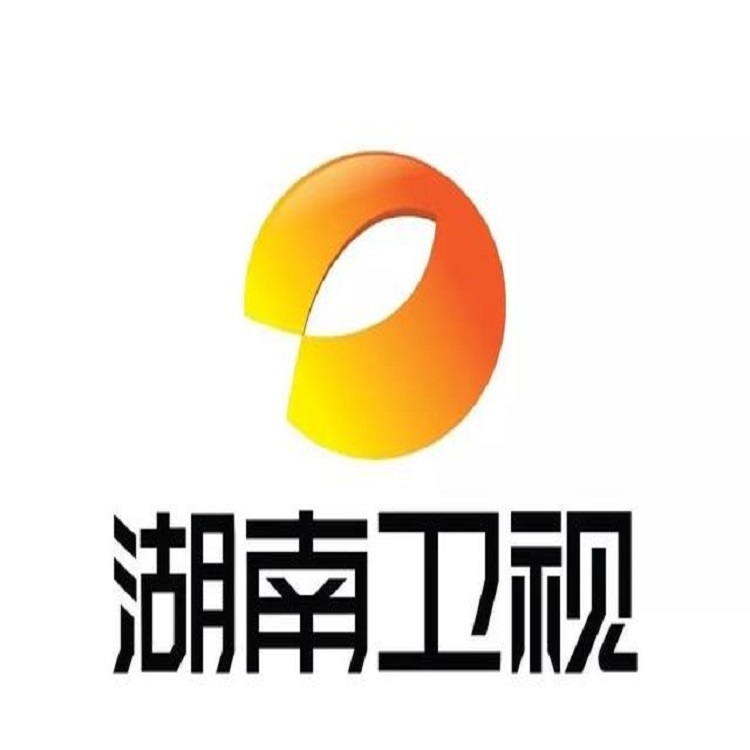 湖南卫视